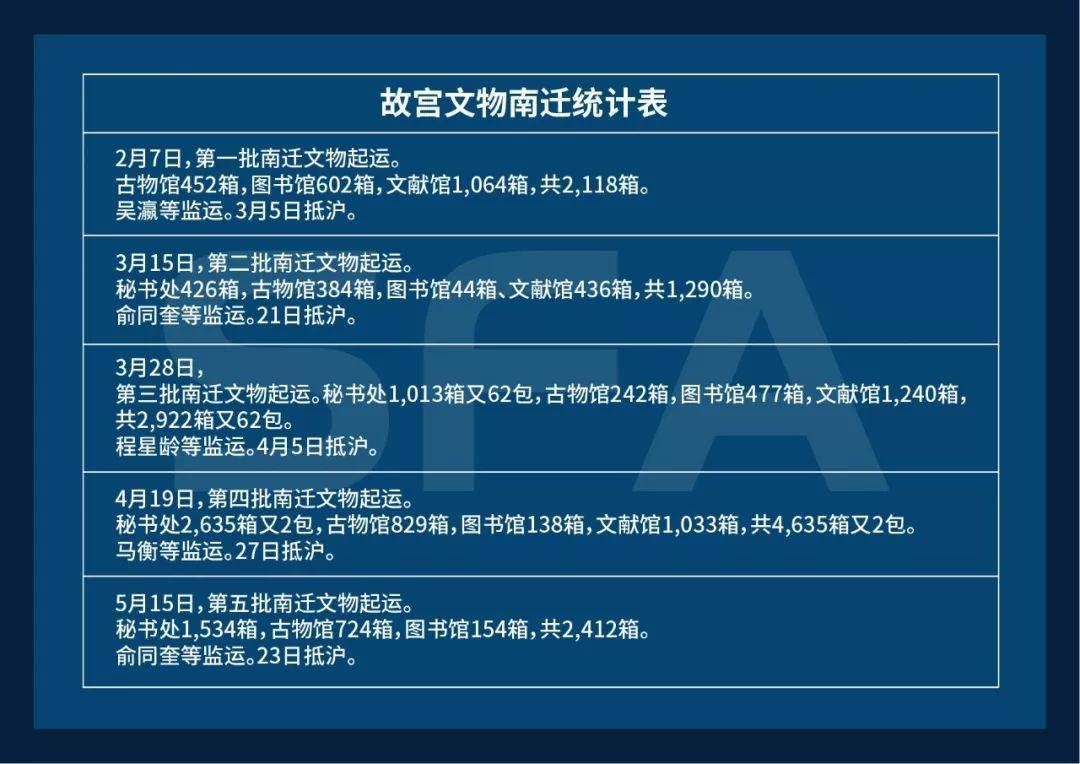 故宫文物南迁统计表

2月7日,第一批南迁文物起运。
古物馆452箱,图书馆602箱,文献馆1,064箱,共2,118箱。
吴瀛等监运。3月5日抵沪。

3月15日,第二批南迁文物起运。
秘书处426箱,古物馆384箱,图书馆44箱、文献馆436箱,共1,290箱。
俞同奎等监运。21日抵沪。

3月28日,
第三批南迁文物起运。秘书处1,013箱又62包,古物馆242箱,图书馆477箱,文献馆1,240箱,共2,922箱又62包。
程星龄等监运。4月5日抵沪。

4月19日,第四批南迁文物起运。
秘书处2,635箱又2包,古物馆829箱,图书馆138箱,文献馆1,033箱,共4,635箱又2包。
马衡等监运。27日抵沪。

5月15日,第五批南迁文物起运。
秘书处1,534箱,古物馆724箱,图书馆154箱,共2,412箱。
俞同奎等监运。23日抵沪。

SFA